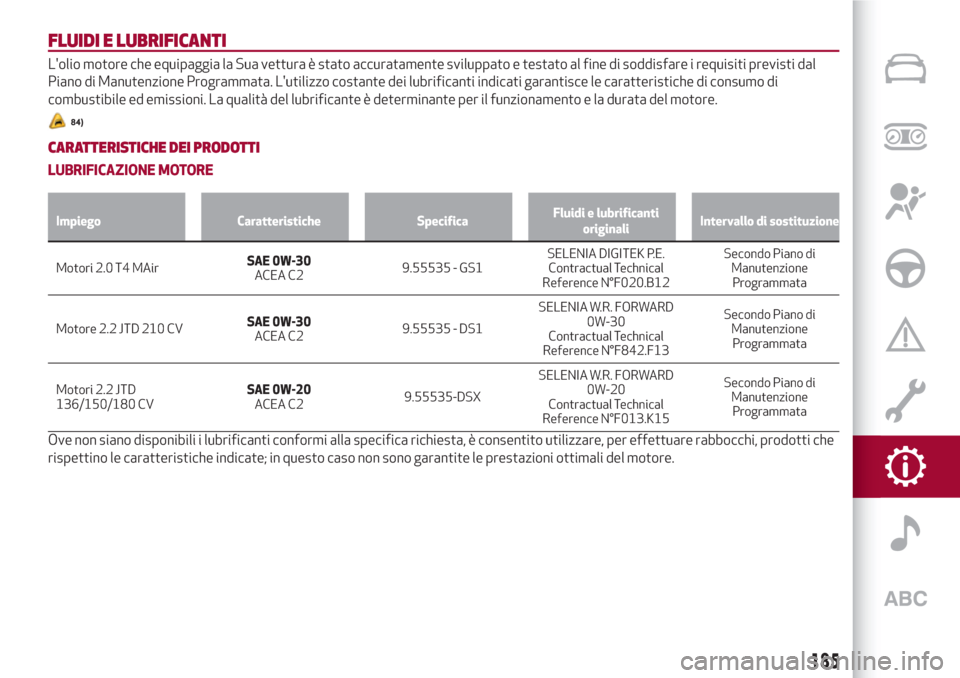 FLUIDI E LUBRIFICANTI

L'olio motore che equipaggia la Sua vettura è stato accuratamente sviluppato e testato al fine di soddisfare i requisiti previsti dal Piano di Manutenzione Programmata. L'utilizzo costante dei lubrificanti indicati garantisce le caratteristiche di consumo di combustibile ed emissioni. La qualità del lubrificante è determinante per il funzionamento e la durata del motore.

84)

CARATTERISTICHE DEI PRODOTTI

LUBRIFICAZIONE MOTORE

| Impiego | Caratteristiche | Specifica | Fluidi e lubrificanti originali | Intervallo di sostituzione |
|---|---|---|---|---|
| Motori 2.0 T4 MAir | SAE 0W-30 ACEA C2 | 9.55535 - GS1 | SELENIA DIGITEK P.E. Contractual Technical Reference N°F020.B12 | Secondo Piano di Manutenzione Programmata |
| Motore 2.2 JTD 210 CV | SAE 0W-30 ACEA C2 | 9.55535 - DS1 | SELENIA W.R. FORWARD 0W-30 Contractual Technical Reference N°F842.F13 | Secondo Piano di Manutenzione Programmata |
| Motori 2.2 JTD 136/150/180 CV | SAE 0W-20 ACEA C2 | 9.55535-DSX | SELENIA W.R. FORWARD 0W-20 Contractual Technical Reference N°F013.K15 | Secondo Piano di Manutenzione Programmata |

Ove non siano disponibili i lubrificanti conformi alla specifica richiesta, è consentito utilizzare, per effettuare rabbocchi, prodotti che rispettino le caratteristiche indicate; in questo caso non sono garantite le prestazioni ottimali del motore.

ABC

185

carmanualsonline.info